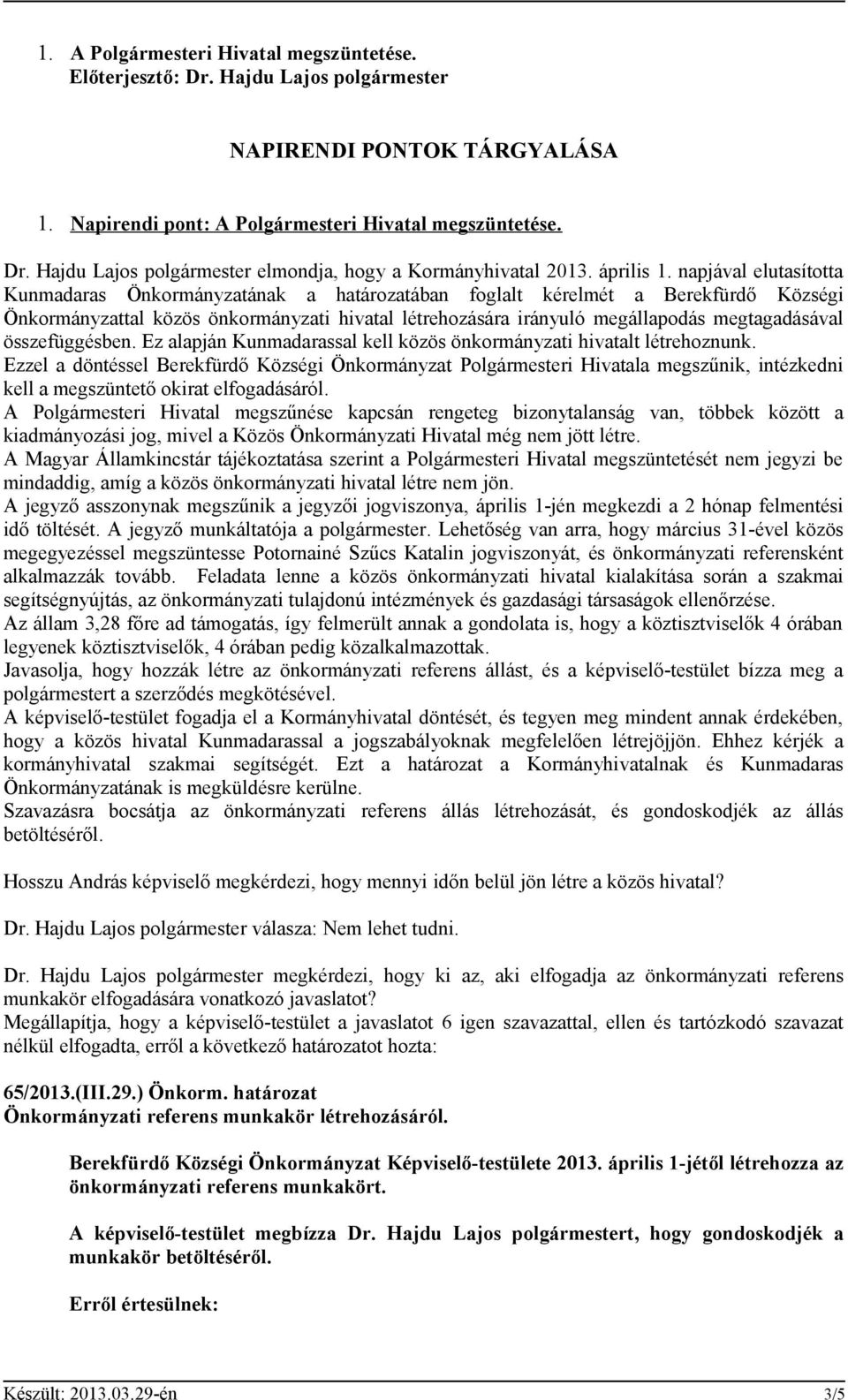 1. A Polgármesteri Hivatal megszüntetése.
Előterjesztő: Dr. Hajdu Lajos polgármester

NAPIRENDI PONTOK TÁRGYALÁSA

1. Napirendi pont: A Polgármesteri Hivatal megszüntetése.

Dr. Hajdu Lajos polgármester elmondja, hogy a Kormányhivatal 2013. április 1. napjával elutasította Kunmadaras Önkormányzatának a határozatában foglalt kérelmét a Berekfürdő Községi Önkormányzattal közös önkormányzati hivatal létrehozására irányuló megállapodás megtagadásával összefüggésben. Ez alapján Kunmadarassal kell közös önkormányzati hivatalt létrehoznunk.
Ezzel a döntéssel Berekfürdő Községi Önkormányzat Polgármesteri Hivatala megszűnik, intézkedni kell a megszüntető okirat elfogadásáról.
A Polgármesteri Hivatal megszűnése kapcsán rengeteg bizonytalanság van, többek között a kiadmányozási jog, mivel a Közös Önkormányzati Hivatal még nem jött létre.
A Magyar Államkincstár tájékoztatása szerint a Polgármesteri Hivatal megszüntetését nem jegyzi be mindaddig, amíg a közös önkormányzati hivatal létre nem jön.
A jegyző asszonynak megszűnik a jegyzői jogviszonya, április 1-jén megkezdi a 2 hónap felmentési idő töltését. A jegyző munkáltatója a polgármester. Lehetőség van arra, hogy március 31-ével közös megegyezéssel megszüntesse Potornainé Szűcs Katalin jogviszonyát, és önkormányzati referensként alkalmazzák tovább. Feladata lenne a közös önkormányzati hivatal kialakítása során a szakmai segítségnyújtás, az önkormányzati tulajdonú intézmények és gazdasági társaságok ellenőrzése.
Az állam 3,28 főre ad támogatás, így felmerült annak a gondolata is, hogy a köztisztviselők 4 órában legyenek köztisztviselők, 4 órában pedig közalkalmazottak.
Javasolja, hogy hozzák létre az önkormányzati referens állást, és a képviselő-testület bízza meg a polgármestert a szerződés megkötésével.
A képviselő-testület fogadja el a Kormányhivatal döntését, és tegyen meg mindent annak érdekében, hogy a közös hivatal Kunmadarassal a jogszabályoknak megfelelően létrejöjjön. Ehhez kérjék a kormányhivatal szakmai segítségét. Ezt a határozat a Kormányhivatalnak és Kunmadaras Önkormányzatának is megküldésre kerülne.
Szavazásra bocsátja az önkormányzati referens állás létrehozását, és gondoskodjék az állás betöltéséről.

Hosszu András képviselő megkérdezi, hogy mennyi időn belül jön létre a közös hivatal?

Dr. Hajdu Lajos polgármester válasza: Nem lehet tudni.

Dr. Hajdu Lajos polgármester megkérdezi, hogy ki az, aki elfogadja az önkormányzati referens munkakör elfogadására vonatkozó javaslatot?
Megállapítja, hogy a képviselő-testület a javaslatot 6 igen szavazattal, ellen és tartózkodó szavazat nélkül elfogadta, erről a következő határozatot hozta:

65/2013.(III.29.) Önkorm. határozat
Önkormányzati referens munkakör létrehozásáról.

Berekfürdő Községi Önkormányzat Képviselő-testülete 2013. április 1-jétől létrehozza az önkormányzati referens munkakört.

A képviselő-testület megbízza Dr. Hajdu Lajos polgármestert, hogy gondoskodjék a munkakör betöltéséről.

Erről értesülnek:

Készült: 2013.03.29-én 3/5